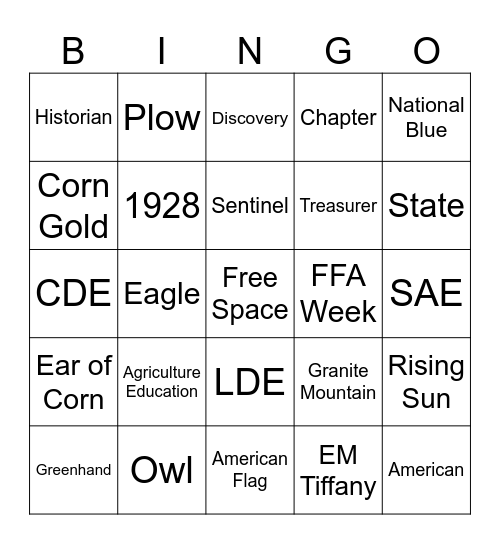 | B | I | N | G | O |
|---|---|---|---|---|
| Historian | Plow | Discovery | Chapter | National Blue |
| Corn Gold | 1928 | Sentinel | Treasurer | State |
| CDE | Eagle | Free Space | FFA Week | SAE |
| Ear of Corn | Agriculture Education | LDE | Granite Mountain | Rising Sun |
| Greenhand | Owl | American Flag | EM Tiffany | American |